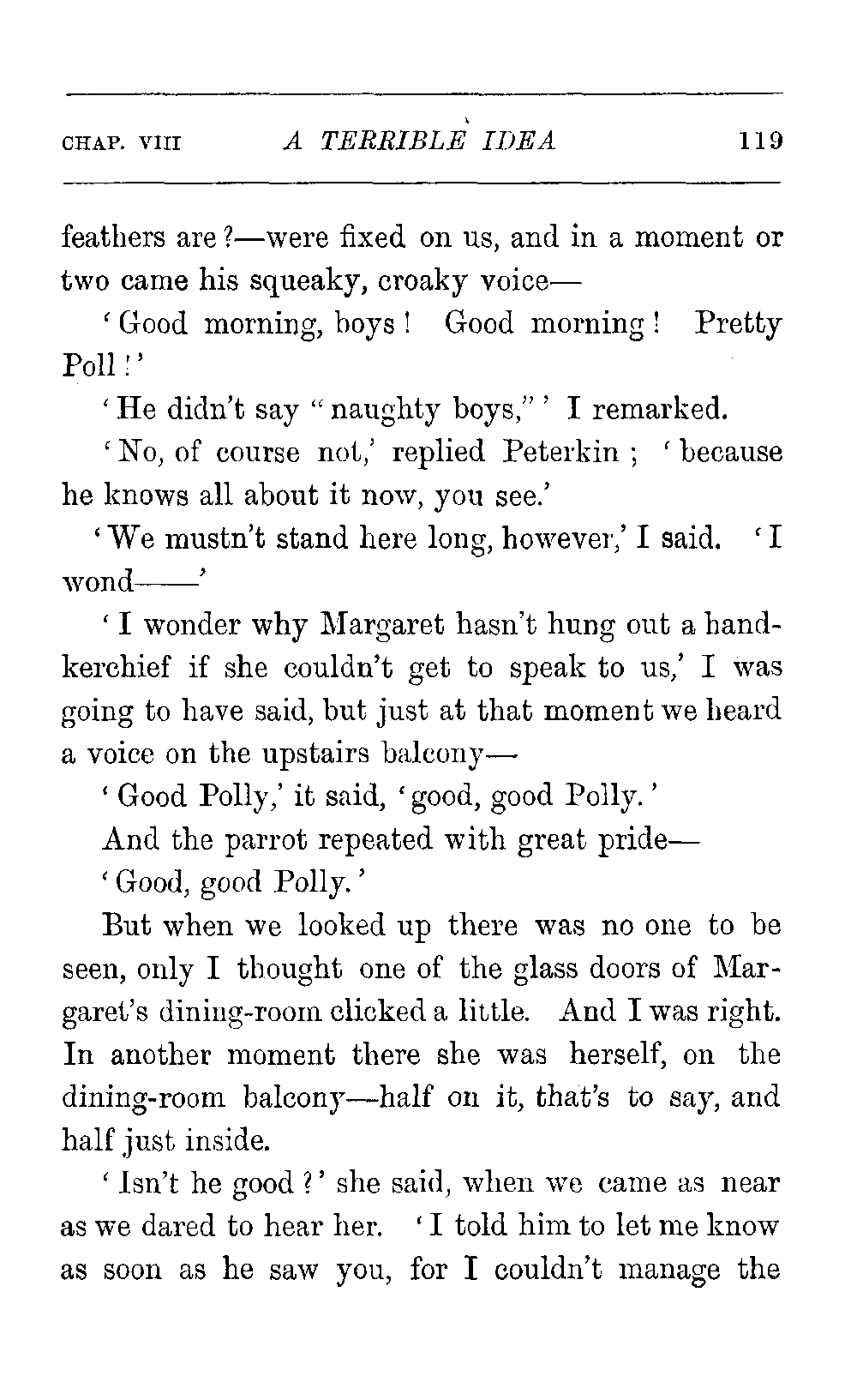 CHAP. VIII A TERRIBLE IDEA 119

feathers are?—were fixed on us, and in a moment or two came his squeaky, croaky voice—

'Good morning, boys! Good morning! Pretty Poll!'

'He didn't say "naughty boys,"' I remarked.

'No, of course not,' replied Peterkin; 'because he knows all about it now, you see.'

'We mustn't stand here long, however,' I said. 'I wond——'

'I wonder why Margaret hasn't hung out a handkerchief if she couldn't get to speak to us,' I was going to have said, but just at that moment we heard a voice on the upstairs balcony—

'Good Polly,' it said, 'good, good Polly.'

And the parrot repeated with great pride—

'Good, good Polly.'

But when we looked up there was no one to be seen, only I thought one of the glass doors of Margaret's dining-room clicked a little. And I was right. In another moment there she was herself, on the dining-room balcony—half on it, that's to say, and half just inside.

'Isn't he good?' she said, when we came as near as we dared to hear her. 'I told him to let me know as soon as he saw you, for I couldn't manage the